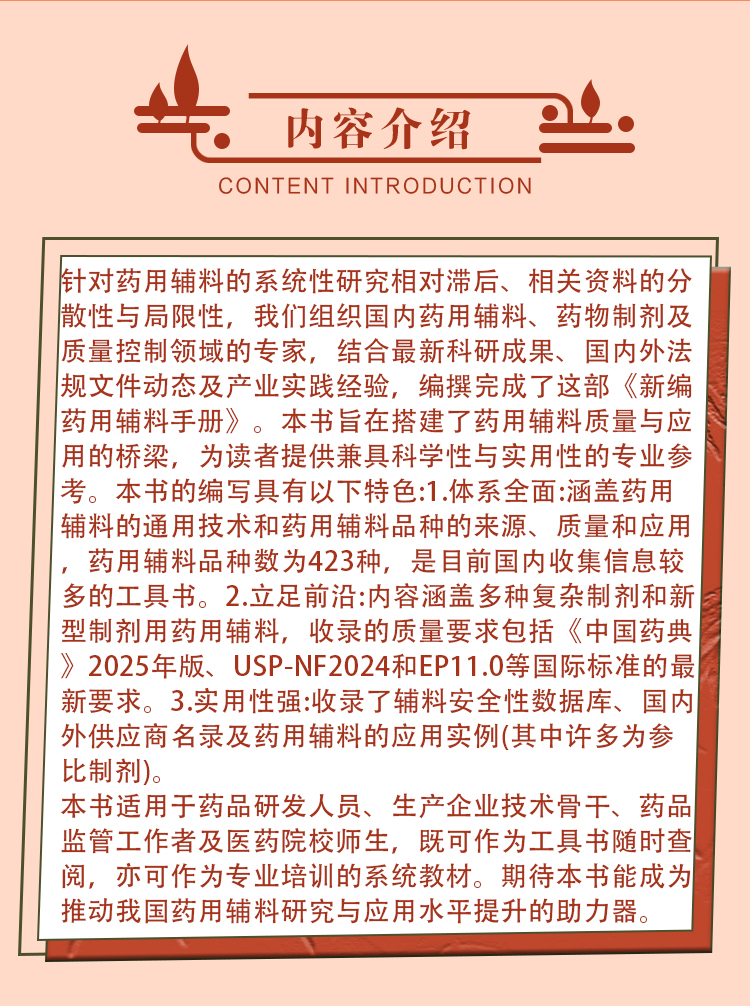 内容介绍

CONTENT INTRODUCTION

针对药用辅料的系统性研究相对滞后、相关资料的分散性与局限性，我们组织国内药用辅料、药物制剂及质量控制领域的专家，结合最新科研成果、国内外法规文件动态及产业实践经验，编撰完成了这部《新编药用辅料手册》。本书旨在搭建了药用辅料质量与应用的桥梁，为读者提供兼具科学性与实用性的专业参考。本书的编写具有以下特色:1.体系全面:涵盖药用辅料的通用技术和药用辅料品种的来源、质量和应用，药用辅料品种数为423种，是目前国内收集信息较多的工具书。2.立足前沿:内容涵盖多种复杂制剂和新型制剂用药用辅料，收录的质量要求包括《中国药典》2025年版、USP-NF2024和EP11.0等国际标准的最新要求。3.实用性强:收录了辅料安全性数据库、国内外供应商名录及药用辅料的应用实例(其中许多为参比制剂)。
本书适用于药品研发人员、生产企业技术骨干、药品监管工作者及医药院校师生，既可作为工具书随时查阅，亦可作为专业培训的系统教材。期待本书能成为推动我国药用辅料研究与应用水平提升的助力器。